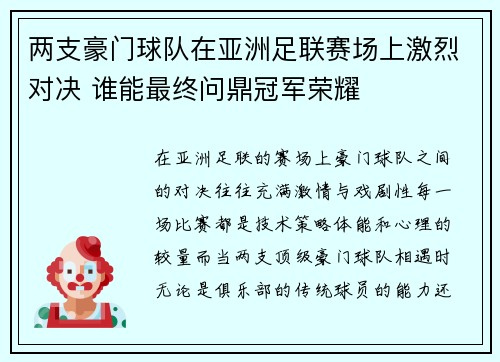 两支豪门球队在亚洲足联赛场上激烈对决 谁能最终问鼎冠军荣耀

在亚洲足联的赛场上豪门球队之间的对决往往充满激情与戏剧性每一场比赛都是技术策略体能和心理的较量而当两支顶级豪门球队相遇时无论是俱乐部的传统球员的能力还